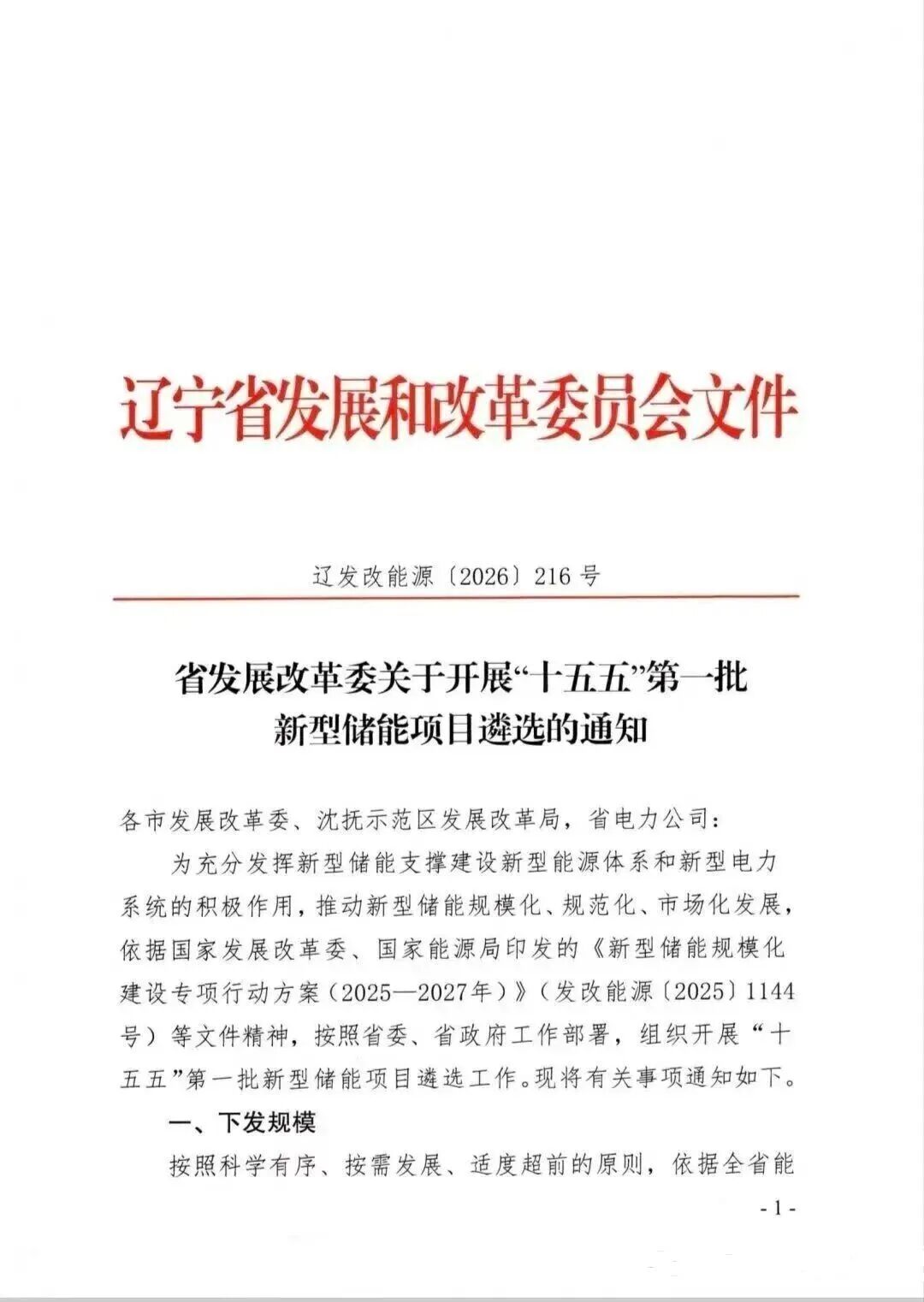 辽宁省发展和改革委员会文件

辽发改能源〔2026〕216号

省发展改革委关于开展“十五五”第一批新型储能项目遴选的通知

各市发展改革委、沈抚示范区发展改革局，省电力公司：

为充分发挥新型储能支撑建设新型能源体系和新型电力系统的积极作用，推动新型储能规模化、规范化、市场化发展，依据国家发展改革委、国家能源局印发的《新型储能规模化建设专项行动方案（2025—2027年）》（发改能源〔2025〕1144号）等文件精神，按照省委、省政府工作部署，组织开展“十五五”第一批新型储能项目遴选工作。现将有关事项通知如下。

一、下发规模

按照科学有序、按需发展、适度超前的原则，依据全省能

- 1 -